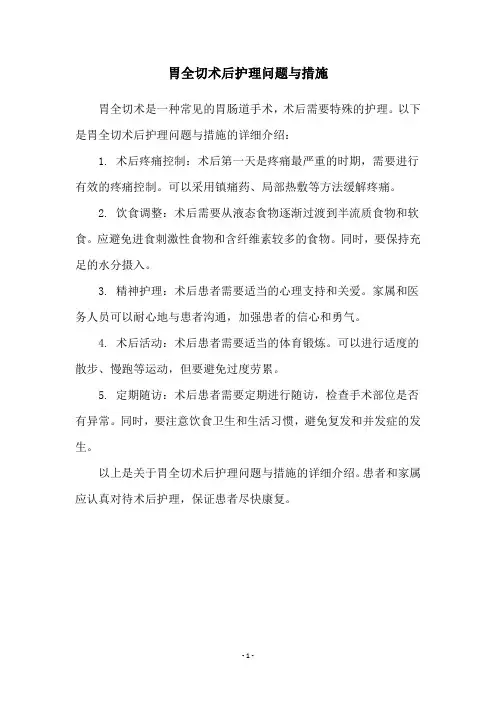 胃全切术后护理问题与措施

胃全切术是一种常见的胃肠道手术，术后需要特殊的护理。以下是胃全切术后护理问题与措施的详细介绍：

1. 术后疼痛控制：术后第一天是疼痛最严重的时期，需要进行有效的疼痛控制。可以采用镇痛药、局部热敷等方法缓解疼痛。

2. 饮食调整：术后需要从液态食物逐渐过渡到半流质食物和软食。应避免进食刺激性食物和含纤维素较多的食物。同时，要保持充足的水分摄入。

3. 精神护理：术后患者需要适当的心理支持和关爱。家属和医务人员可以耐心地与患者沟通，加强患者的信心和勇气。

4. 术后活动：术后患者需要适当的体育锻炼。可以进行适度的散步、慢跑等运动，但要避免过度劳累。

5. 定期随访：术后患者需要定期进行随访，检查手术部位是否有异常。同时，要注意饮食卫生和生活习惯，避免复发和并发症的发生。

以上是关于胃全切术后护理问题与措施的详细介绍。患者和家属应认真对待术后护理，保证患者尽快康复。

- 1 -